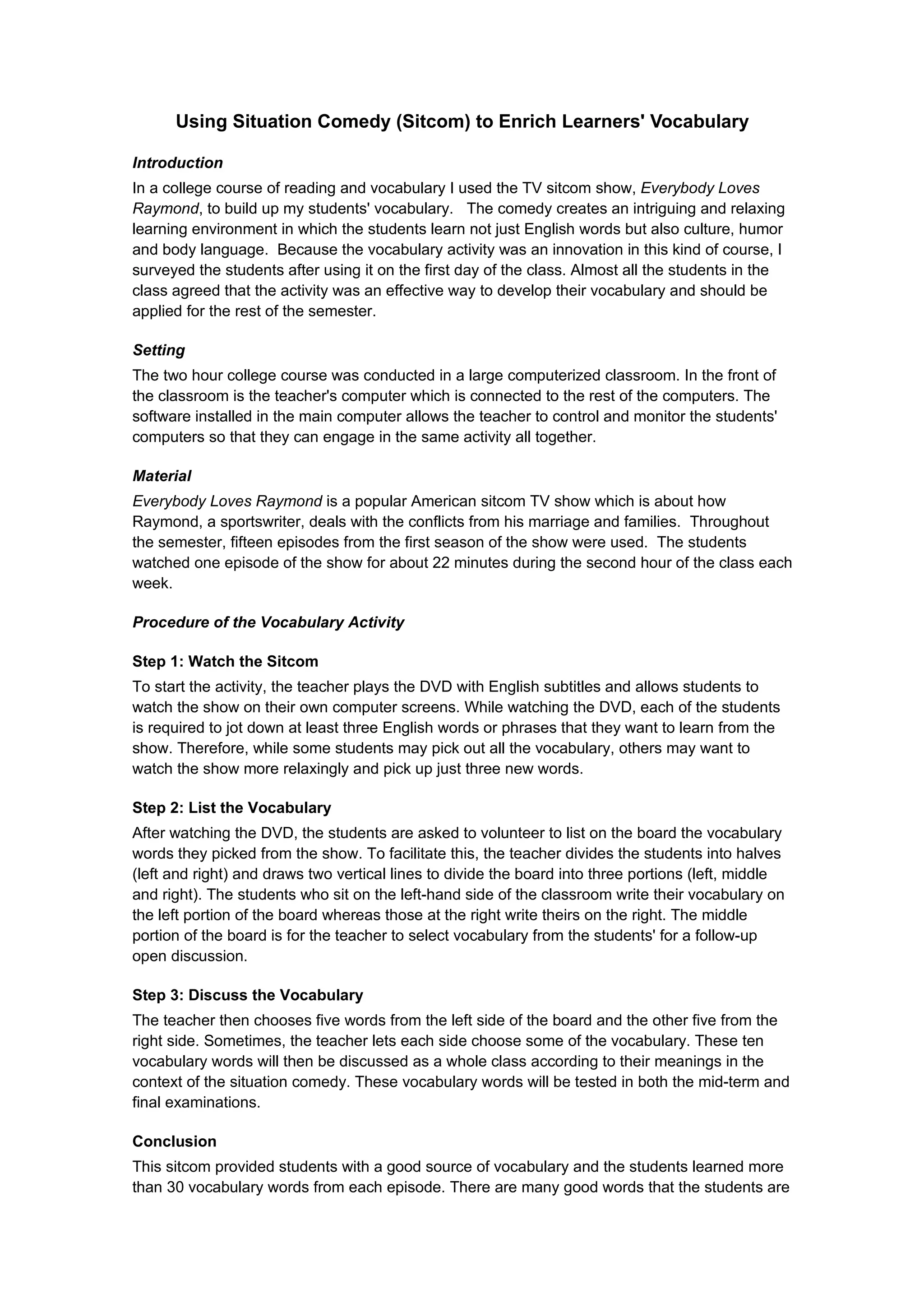 Using Situation Comedy (Sitcom) to Enrich Learners' Vocabulary

Introduction

In a college course of reading and vocabulary I used the TV sitcom show, Everybody Loves Raymond, to build up my students' vocabulary. The comedy creates an intriguing and relaxing learning environment in which the students learn not just English words but also culture, humor and body language. Because the vocabulary activity was an innovation in this kind of course, I surveyed the students after using it on the first day of the class. Almost all the students in the class agreed that the activity was an effective way to develop their vocabulary and should be applied for the rest of the semester.

Setting

The two hour college course was conducted in a large computerized classroom. In the front of the classroom is the teacher's computer which is connected to the rest of the computers. The software installed in the main computer allows the teacher to control and monitor the students' computers so that they can engage in the same activity all together.

Material

Everybody Loves Raymond is a popular American sitcom TV show which is about how Raymond, a sportswriter, deals with the conflicts from his marriage and families. Throughout the semester, fifteen episodes from the first season of the show were used. The students watched one episode of the show for about 22 minutes during the second hour of the class each week.

Procedure of the Vocabulary Activity

Step 1: Watch the Sitcom

To start the activity, the teacher plays the DVD with English subtitles and allows students to watch the show on their own computer screens. While watching the DVD, each of the students is required to jot down at least three English words or phrases that they want to learn from the show. Therefore, while some students may pick out all the vocabulary, others may want to watch the show more relaxingly and pick up just three new words.

Step 2: List the Vocabulary

After watching the DVD, the students are asked to volunteer to list on the board the vocabulary words they picked from the show. To facilitate this, the teacher divides the students into halves (left and right) and draws two vertical lines to divide the board into three portions (left, middle and right). The students who sit on the left-hand side of the classroom write their vocabulary on the left portion of the board whereas those at the right write theirs on the right. The middle portion of the board is for the teacher to select vocabulary from the students' for a follow-up open discussion.

Step 3: Discuss the Vocabulary

The teacher then chooses five words from the left side of the board and the other five from the right side. Sometimes, the teacher lets each side choose some of the vocabulary. These ten vocabulary words will then be discussed as a whole class according to their meanings in the context of the situation comedy. These vocabulary words will be tested in both the mid-term and final examinations.

Conclusion

This sitcom provided students with a good source of vocabulary and the students learned more than 30 vocabulary words from each episode. There are many good words that the students are